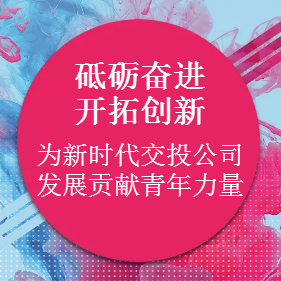 砥砺奋进
开拓创新

为新时代交投公司
发展贡献青年力量